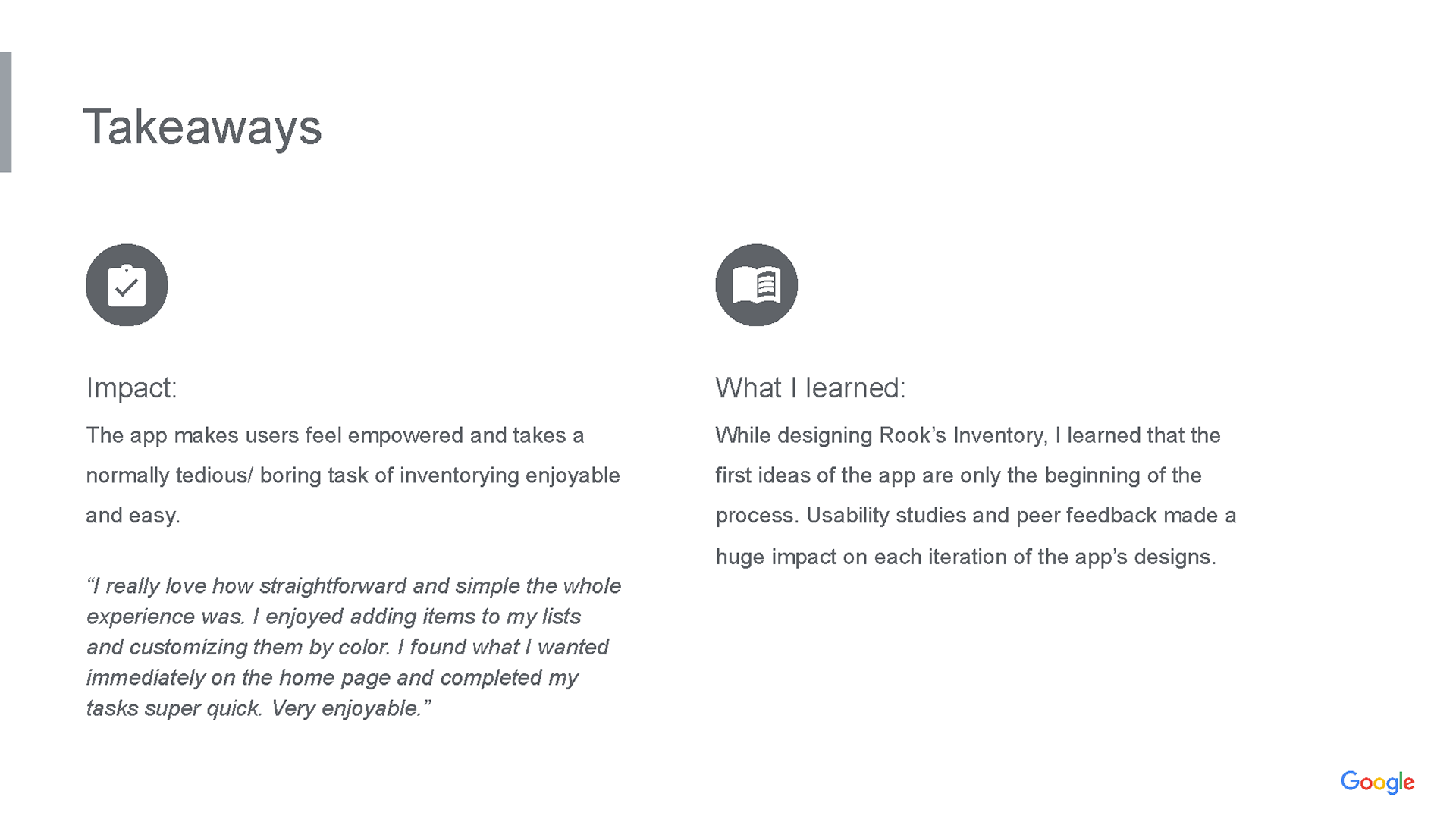 Takeaways

Impact:

The app makes users feel empowered and takes a normally tedious/ boring task of inventorying enjoyable and easy.

“I really love how straightforward and simple the whole experience was. I enjoyed adding items to my lists and customizing them by color. I found what I wanted immediately on the home page and completed my tasks super quick. Very enjoyable.”

What I learned:

While designing Rook’s Inventory, I learned that the first ideas of the app are only the beginning of the process. Usability studies and peer feedback made a huge impact on each iteration of the app’s designs.

Google